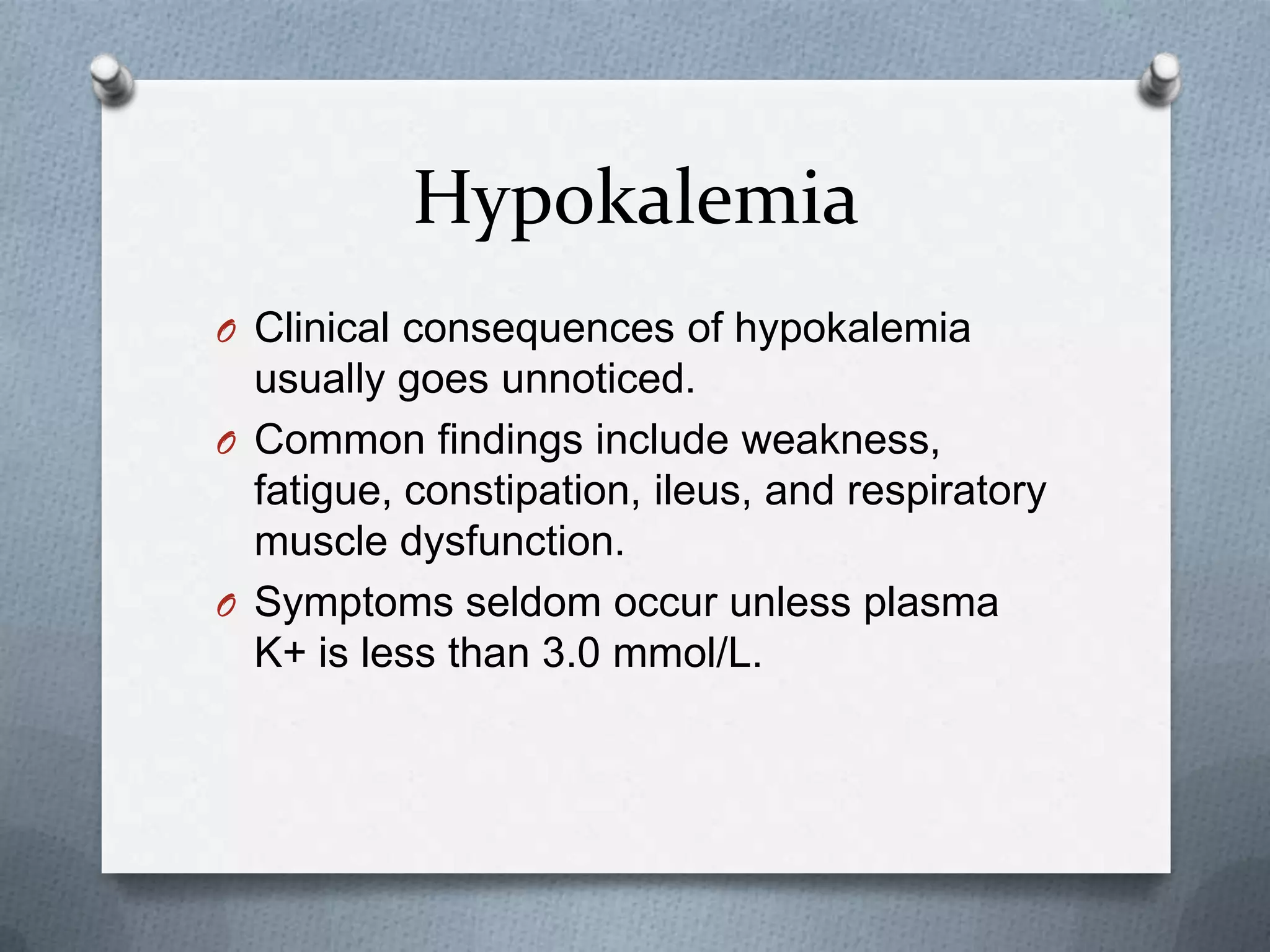 Hypokalemia

Clinical consequences of hypokalemia usually goes unnoticed.

Common findings include weakness, fatigue, constipation, ileus, and respiratory muscle dysfunction.

Symptoms seldom occur unless plasma K+ is less than 3.0 mmol/L.